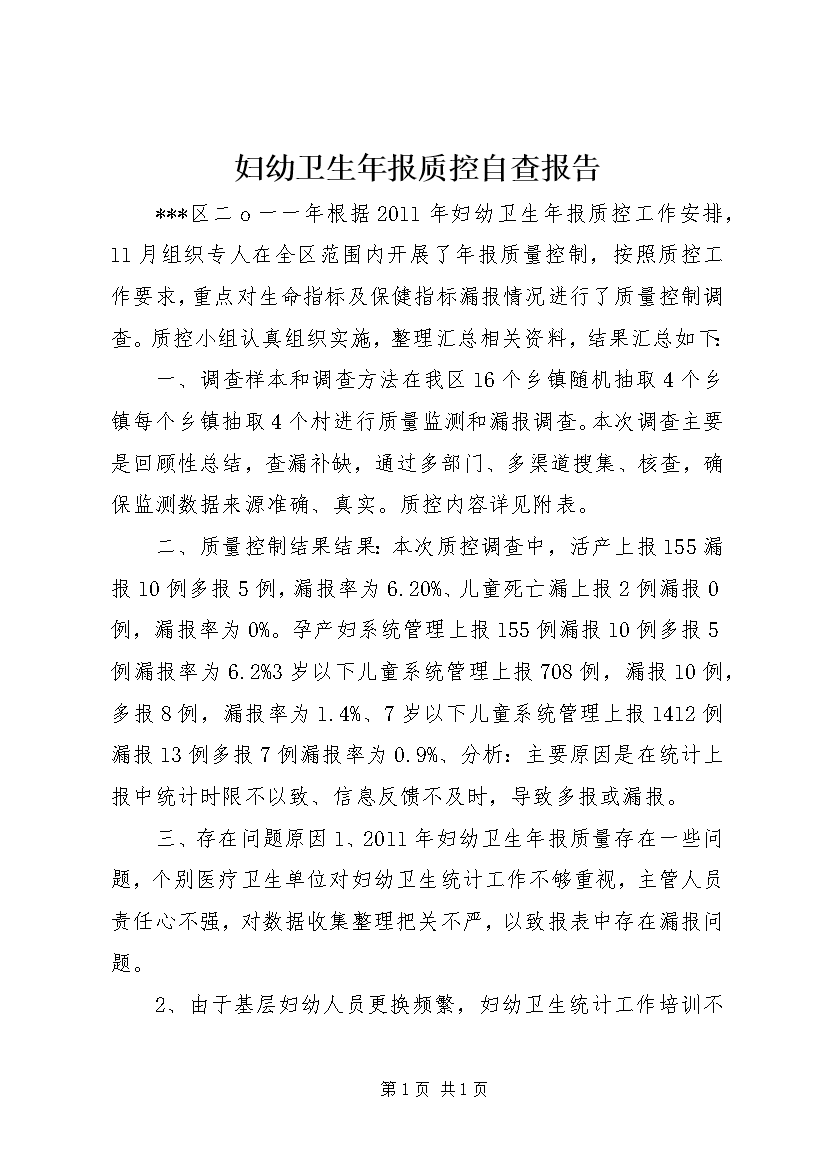 妇幼卫生年报质控自查报告

***区二ｏ一一年根据2011年妇幼卫生年报质控工作安排，11月组织专人在全区范围内开展了年报质量控制，按照质控工作要求，重点对生命指标及保健指标漏报情况进行了质量控制调查。质控小组认真组织实施，整理汇总相关资料，结果汇总如下:

一、调查样本和调查方法在我区16个乡镇随机抽取4个乡镇每个乡镇抽取4个村进行质量监测和漏报调查。本次调查主要是回顾性总结，查漏补缺，通过多部门、多渠道搜集、核查，确保监测数据来源准确、真实。质控内容详见附表。

二、质量控制结果结果:本次质控调查中，活产上报155漏报10例多报5例，漏报率为6.20%、儿童死亡漏上报2例漏报0例，漏报率为0%。孕产妇系统管理上报155例漏报10例多报5例漏报率为6.2%3岁以下儿童系统管理上报708例，漏报10例，多报8例，漏报率为1.4%、7岁以下儿童系统管理上报1412例漏报13例多报7例漏报率为0.9%、分析：主要原因是在统计上报中统计时限不以致、信息反馈不及时，导致多报或漏报。

三、存在问题原因1、2011年妇幼卫生年报质量存在一些问题，个别医疗卫生单位对妇幼卫生统计工作不够重视，主管人员责任心不强，对数据收集整理把关不严，以致报表中存在漏报问题。

2、由于基层妇幼人员更换频繁，妇幼卫生统计工作培训不

第1页 共1页